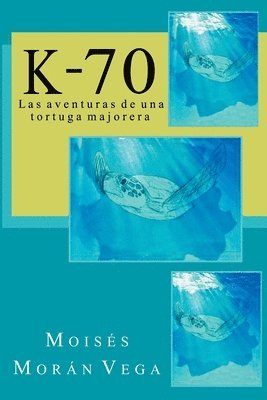 K-70

Las aventuras de una tortuga majorera

Moisés
Morán Vega